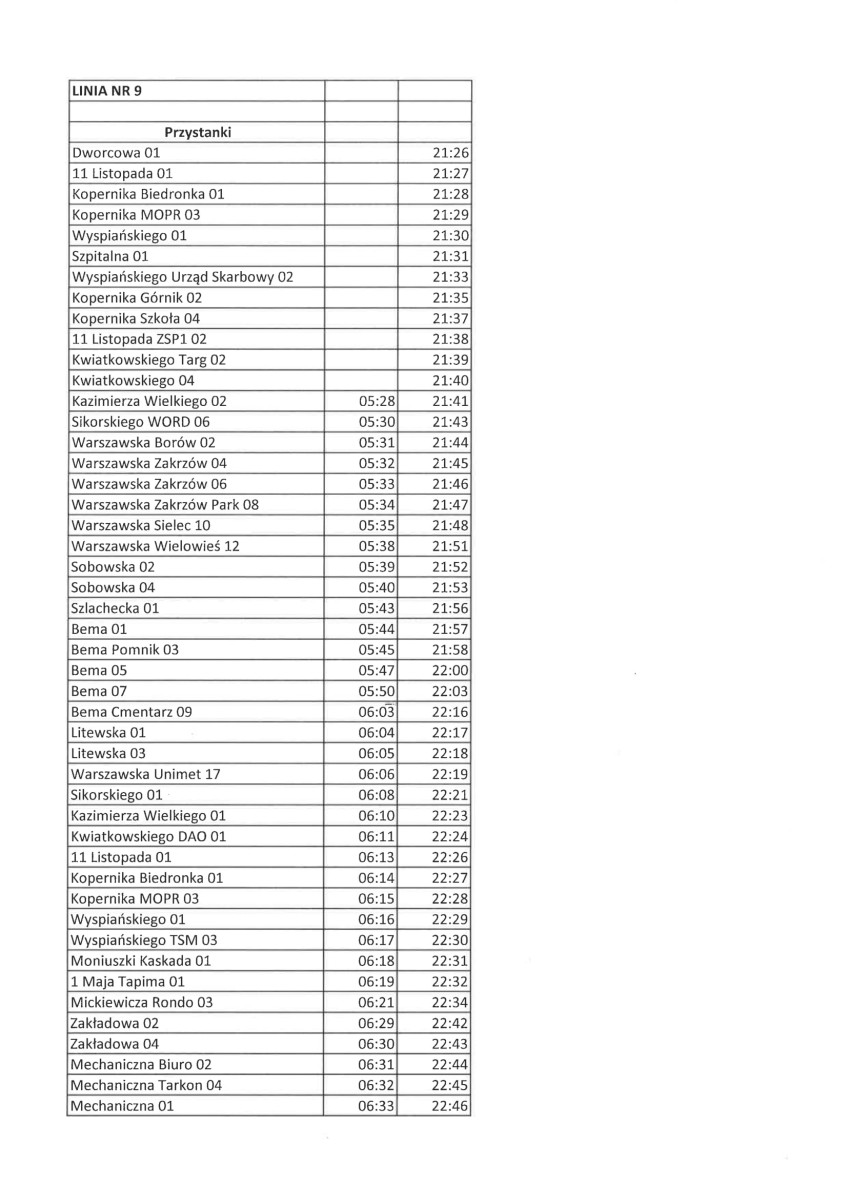 | LINIA NR 9 | | |
|---|---|---|
| | | |
| Przystanki | | |
| Dworcowa 01 | | 21:26 |
| 11 Listopada 01 | | 21:27 |
| Kopernika Biedronka 01 | | 21:28 |
| Kopernika MOPR 03 | | 21:29 |
| Wyspiańskiego 01 | | 21:30 |
| Szpitalna 01 | | 21:31 |
| Wyspiańskiego Urząd Skarbowy 02 | | 21:33 |
| Kopernika Górnik 02 | | 21:35 |
| Kopernika Szkoła 04 | | 21:37 |
| 11 Listopada ZSP1 02 | | 21:38 |
| Kwiatkowskiego Targ 02 | | 21:39 |
| Kwiatkowskiego 04 | | 21:40 |
| Kazimierza Wielkiego 02 | 05:28 | 21:41 |
| Sikorskiego WORD 06 | 05:30 | 21:43 |
| Warszawska Borów 02 | 05:31 | 21:44 |
| Warszawska Zakrzów 04 | 05:32 | 21:45 |
| Warszawska Zakrzów 06 | 05:33 | 21:46 |
| Warszawska Zakrzów Park 08 | 05:34 | 21:47 |
| Warszawska Sielec 10 | 05:35 | 21:48 |
| Warszawska Wielowieś 12 | 05:38 | 21:51 |
| Sobowska 02 | 05:39 | 21:52 |
| Sobowska 04 | 05:40 | 21:53 |
| Szlachecka 01 | 05:43 | 21:56 |
| Bema 01 | 05:44 | 21:57 |
| Bema Pomnik 03 | 05:45 | 21:58 |
| Bema 05 | 05:47 | 22:00 |
| Bema 07 | 05:50 | 22:03 |
| Bema Cmentarz 09 | 06:03 | 22:16 |
| Litewska 01 | 06:04 | 22:17 |
| Litewska 03 | 06:05 | 22:18 |
| Warszawska Unimet 17 | 06:06 | 22:19 |
| Sikorskiego 01 | 06:08 | 22:21 |
| Kazimierza Wielkiego 01 | 06:10 | 22:23 |
| Kwiatkowskiego DAO 01 | 06:11 | 22:24 |
| 11 Listopada 01 | 06:13 | 22:26 |
| Kopernika Biedronka 01 | 06:14 | 22:27 |
| Kopernika MOPR 03 | 06:15 | 22:28 |
| Wyspiańskiego 01 | 06:16 | 22:29 |
| Wyspiańskiego TSM 03 | 06:17 | 22:30 |
| Moniuszki Kaskada 01 | 06:18 | 22:31 |
| 1 Maja Tapima 01 | 06:19 | 22:32 |
| Mickiewicza Rondo 03 | 06:21 | 22:34 |
| Zakładowa 02 | 06:29 | 22:42 |
| Zakładowa 04 | 06:30 | 22:43 |
| Mechaniczna Biuro 02 | 06:31 | 22:44 |
| Mechaniczna Tarkon 04 | 06:32 | 22:45 |
| Mechaniczna 01 | 06:33 | 22:46 |